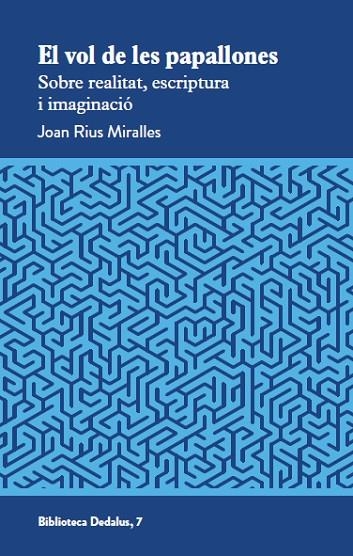 El vol de les papallones
Sobre realitat, escriptura i imaginació
Joan Rius Miralles

Biblioteca Dedalus, 7